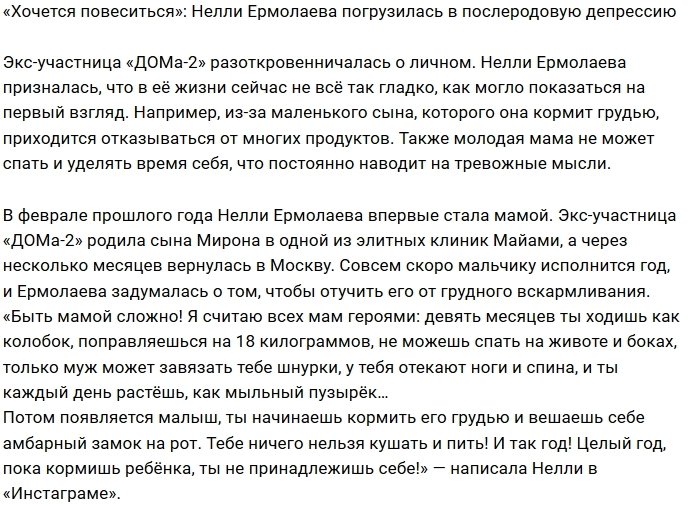 «Хочется повеситься»: Нелли Ермолаева погрузилась в послеродовую депрессию

Экс-участница «ДОМа-2» разоткровенничалась о личном. Нелли Ермолаева призналась, что в её жизни сейчас не всё так гладко, как могло показаться на первый взгляд. Например, из-за маленького сына, которого она кормит грудью, приходится отказываться от многих продуктов. Также молодая мама не может спать и уделять время себя, что постоянно наводит на тревожные мысли.

В феврале прошлого года Нелли Ермолаева впервые стала мамой. Экс-участница «ДОМа-2» родила сына Мирона в одной из элитных клиник Майами, а через несколько месяцев вернулась в Москву. Совсем скоро мальчику исполнится год, и Ермолаева задумалась о том, чтобы отучить его от грудного вскармливания.
«Быть мамой сложно! Я считаю всех мам героями: девять месяцев ты ходишь как колобок, поправляешься на 18 килограммов, не можешь спать на животе и боках, только муж может завязать тебе шнурки, у тебя отекают ноги и спина, и ты каждый день растёшь, как мыльный пузырёк…
Потом появляется малыш, ты начинаешь кормить его грудью и вешаешь себе амбарный замок на рот. Тебе ничего нельзя кушать и пить! И так год! Целый год, пока кормишь ребёнка, ты не принадлежишь себе!» — написала Нелли в «Инстаграме».